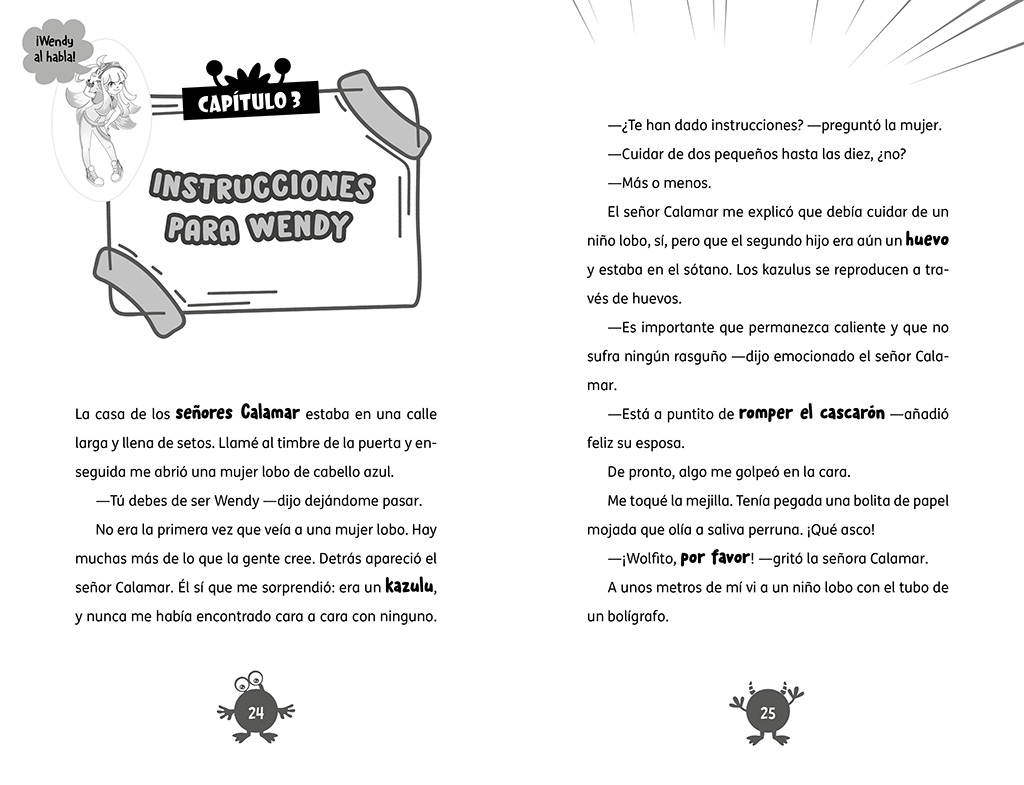 ¡Wendy al habla!

CAPÍTULO 3

INSTRUCCIONES PARA WENDY

La casa de los señores Calamar estaba en una calle larga y llena de setos. Llamé al timbre de la puerta y enseguida me abrió una mujer lobo de cabello azul.

—Tú debes de ser Wendy —dijo dejándome pasar.

No era la primera vez que veía a una mujer lobo. Hay muchas más de lo que la gente cree. Detrás apareció el señor Calamar. Él sí que me sorprendió: era un kazulu, y nunca me había encontrado cara a cara con ninguno.

24

—¿Te han dado instrucciones? —preguntó la mujer.

—Cuidar de dos pequeños hasta las diez, ¿no?

—Más o menos.

El señor Calamar me explicó que debía cuidar de un niño lobo, sí, pero que el segundo hijo era aún un huevo y estaba en el sótano. Los kazulus se reproducen a través de huevos.

—Es importante que permanezca caliente y que no sufra ningún rasguño —dijo emocionado el señor Calamar.

—Está a puntito de romper el cascarón —añadió feliz su esposa.

De pronto, algo me golpeó en la cara.

Me toqué la mejilla. Tenía pegada una bolita de papel mojada que olía a saliva perruna. ¡Qué asco!

—¡Wolfito, por favor! —gritó la señora Calamar.

A unos metros de mí vi a un niño lobo con el tubo de un bolígrafo.

25